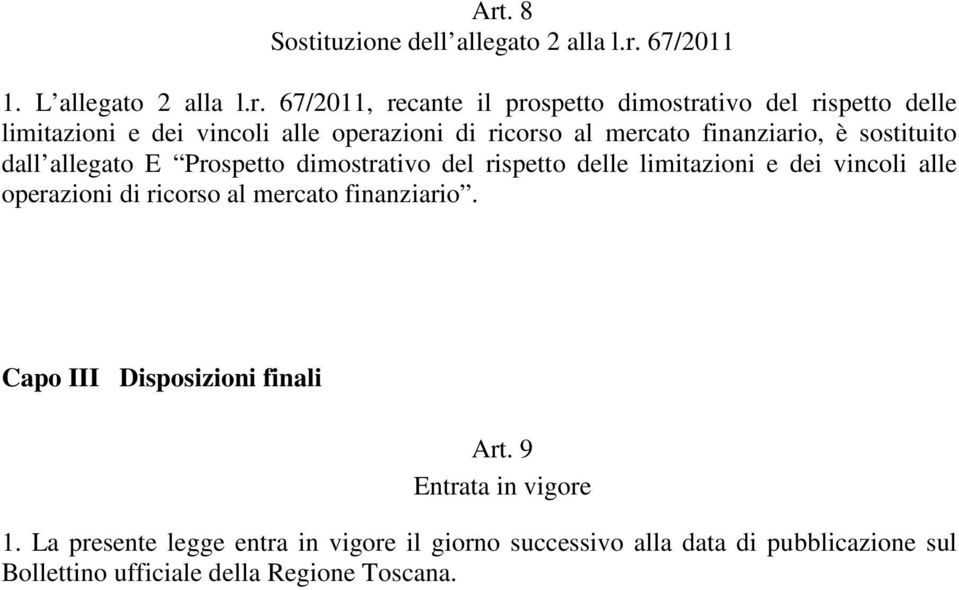 Art. 8
Sostituzione dell’allegato 2 alla l.r. 67/2011

1. L’allegato 2 alla l.r. 67/2011, recante il prospetto dimostrativo del rispetto delle limitazioni e dei vincoli alle operazioni di ricorso al mercato finanziario, è sostituito dall’allegato E “Prospetto dimostrativo del rispetto delle limitazioni e dei vincoli alle operazioni di ricorso al mercato finanziario”.

Capo III Disposizioni finali

Art. 9
Entrata in vigore

1. La presente legge entra in vigore il giorno successivo alla data di pubblicazione sul Bollettino ufficiale della Regione Toscana.